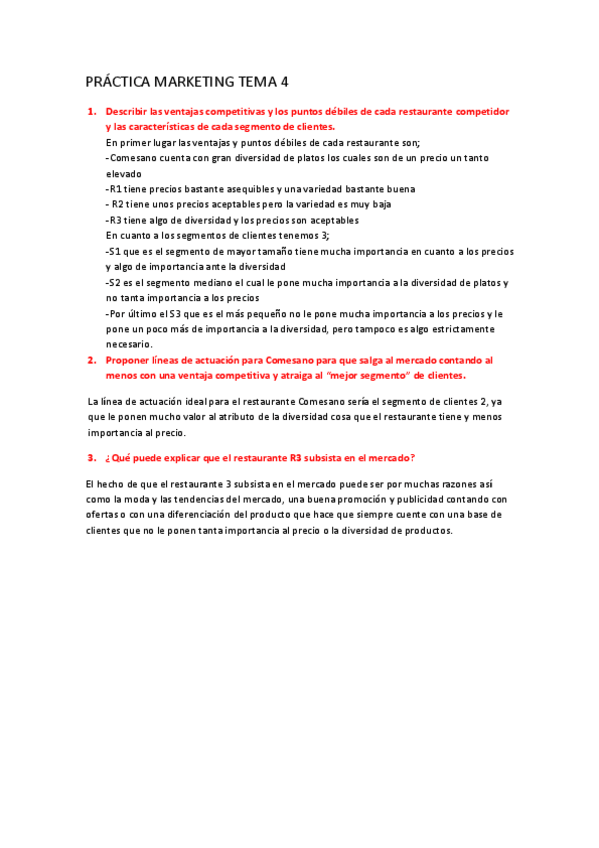 PRÁCTICA MARKETING TEMA 4

1. Describir las ventajas competitivas y los puntos débiles de cada restaurante competidor y las características de cada segmento de clientes.
En primer lugar las ventajas y puntos débiles de cada restaurante son;
-Comesano cuenta con gran diversidad de platos los cuales son de un precio un tanto elevado
-R1 tiene precios bastante asequibles y una variedad bastante buena
- R2 tiene unos precios aceptables pero la variedad es muy baja
-R3 tiene algo de diversidad y los precios son aceptables
En cuanto a los segmentos de clientes tenemos 3;
-S1 que es el segmento de mayor tamaño tiene mucha importancia en cuanto a los precios y algo de importancia ante la diversidad
-S2 es el segmento mediano el cual le pone mucha importancia a la diversidad de platos y no tanta importancia a los precios
-Por último el S3 que es el más pequeño no le pone mucha importancia a los precios y le pone un poco más de importancia a la diversidad, pero tampoco es algo estrictamente necesario.
2. Proponer líneas de actuación para Comesano para que salga al mercado contando al menos con una ventaja competitiva y atraiga al "mejor segmento" de clientes.

La línea de actuación ideal para el restaurante Comesano sería el segmento de clientes 2, ya que le ponen mucho valor al atributo de la diversidad cosa que el restaurante tiene y menos importancia al precio.

3. ¿Qué puede explicar que el restaurante R3 subsista en el mercado?

El hecho de que el restaurante 3 subsista en el mercado puede ser por muchas razones así como la moda y las tendencias del mercado, una buena promoción y publicidad contando con ofertas o con una diferenciación del producto que hace que siempre cuente con una base de clientes que no le ponen tanta importancia al precio o la diversidad de productos.